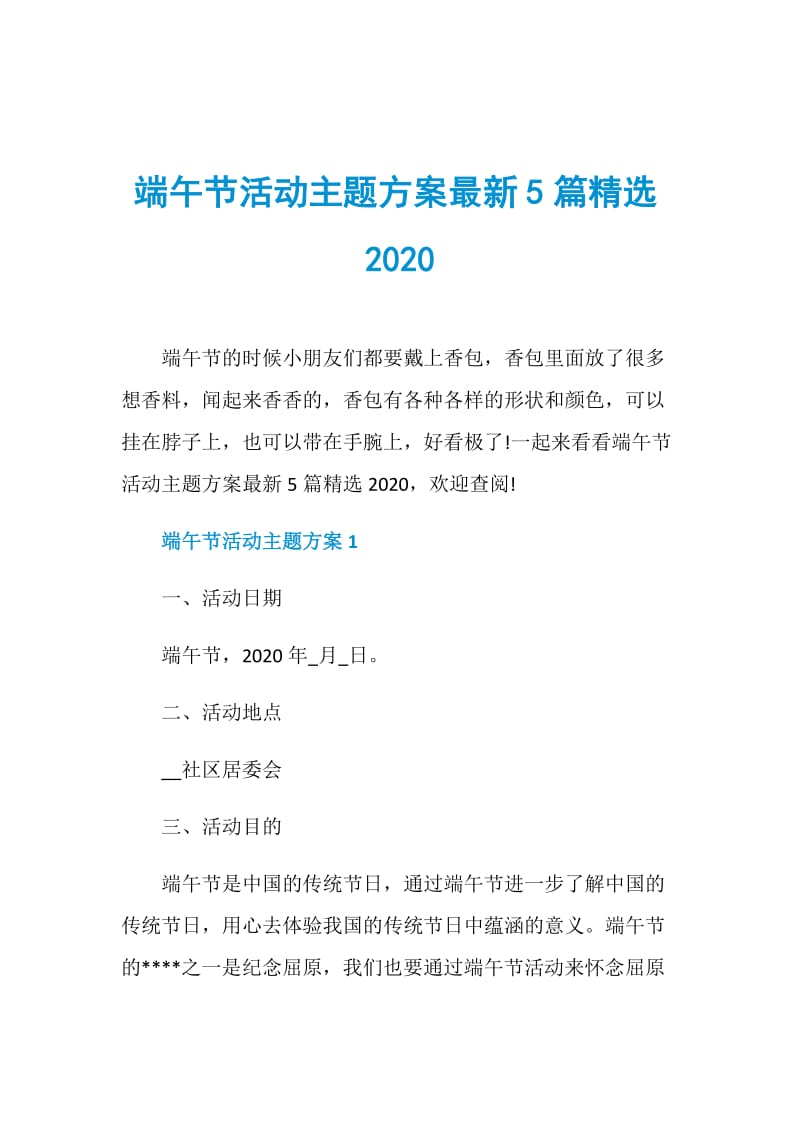 端午节活动主题方案最新5篇精选2020

端午节的时候小朋友们都要戴上香包，香包里面放了很多想香料，闻起来香香的，香包有各种各样的形状和颜色，可以挂在脖子上，也可以带在手腕上，好看极了!一起来看看端午节活动主题方案最新5篇精选2020，欢迎查阅!

端午节活动主题方案1

一、活动日期

端午节，2020年_月_日。

二、活动地点

__社区居委会

三、活动目的

端午节是中国的传统节日，通过端午节进一步了解中国的传统节日，用心去体验我国的传统节日中蕴涵的意义。端午节的****之一是纪念屈原，我们也要通过端午节活动来怀念屈原